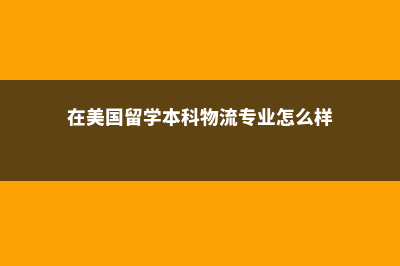 在美国留学本科物流专业怎么样